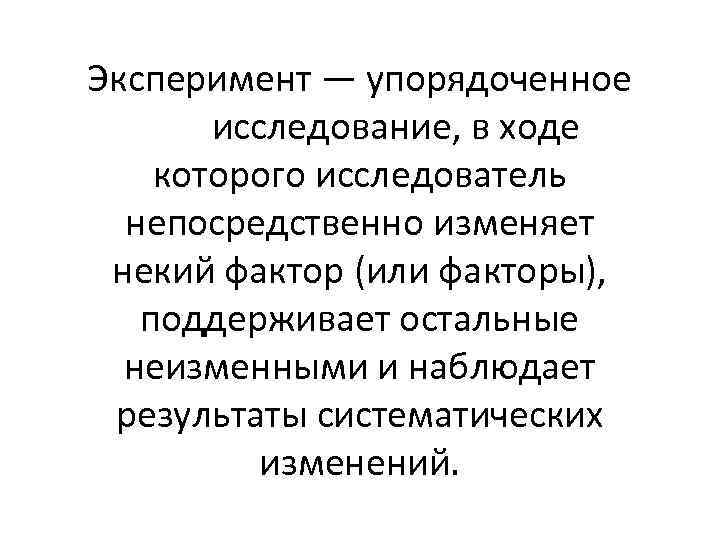 Эксперимент — упорядоченное исследование, в ходе которого исследователь непосредственно изменяет некий фактор (или факторы), поддерживает остальные неизменными и наблюдает результаты систематических изменений.